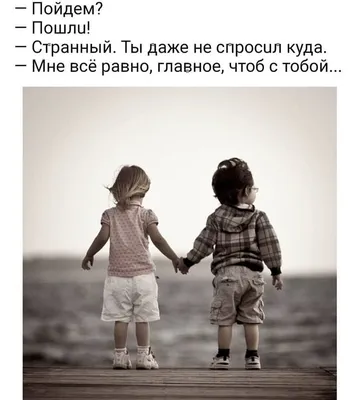 — Пойдем?
— Пошли!
— Странный. Ты даже не спросил куда.
— Мне всё равно, главное, чтоб с тобой...